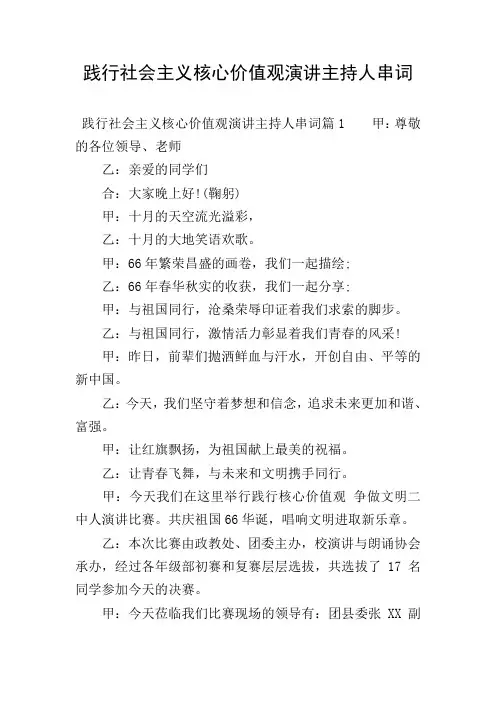 践行社会主义核心价值观演讲主持人串词

践行社会主义核心价值观演讲主持人串词篇1　　甲：尊敬的各位领导、老师

乙：亲爱的同学们

合：大家晚上好!(鞠躬)

甲：十月的天空流光溢彩，

乙：十月的大地笑语欢歌。

甲：66年繁荣昌盛的画卷，我们一起描绘；

乙：66年春华秋实的收获，我们一起分享；

甲：与祖国同行，沧桑荣辱印证着我们求索的脚步。

乙：与祖国同行，激情活力彰显着我们青春的风采!

甲：昨日，前辈们抛洒鲜血与汗水，开创自由、平等的新中国。

乙：今天，我们坚守着梦想和信念，追求未来更加和谐、富强。

甲：让红旗飘扬，为祖国献上最美的祝福。

乙：让青春飞舞，与未来和文明携手同行。

甲：今天我们在这里举行践行核心价值观 争做文明二中人演讲比赛。共庆祖国66华诞，唱响文明进取新乐章。

乙：本次比赛由政教处、团委主办，校演讲与朗诵协会承办，经过各年级部初赛和复赛层层选拔，共选拔了 17 名同学参加今天的决赛。

甲：今天莅临我们比赛现场的领导有：团县委张 XX 副